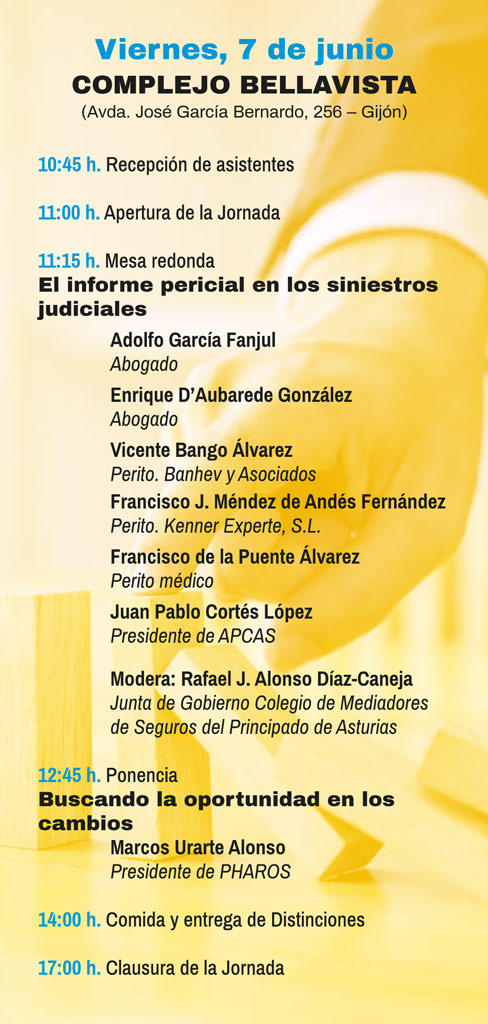 Viernes, 7 de junio
COMPLEJO BELLAVISTA
(Avda. José García Bernardo, 256 – Gijón)

10:45 h. Recepción de asistentes

11:00 h. Apertura de la Jornada

11:15 h. Mesa redonda
El informe pericial en los siniestros judiciales

Adolfo García Fanjul
Abogado

Enrique D'Aubarede González
Abogado

Vicente Bango Álvarez
Perito. Banhev y Asociados

Francisco J. Méndez de Andés Fernández
Perito. Kenner Experte, S.L.

Francisco de la Puente Álvarez
Perito médico

Juan Pablo Cortés López
Presidente de APCAS

Modera: Rafael J. Alonso Díaz-Caneja
Junta de Gobierno Colegio de Mediadores de Seguros del Principado de Asturias

12:45 h. Ponencia
Buscando la oportunidad en los cambios
Marcos Urarte Alonso
Presidente de PHAROS

14:00 h. Comida y entrega de Distinciones

17:00 h. Clausura de la Jornada